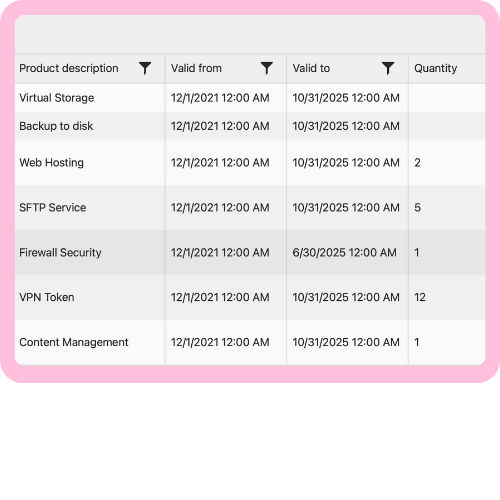 | Product description | Valid from | Valid to | Quantity |
|---|---|---|---|
| Virtual Storage | 12/1/2021 12:00 AM | 10/31/2025 12:00 AM | |
| Backup to disk | 12/1/2021 12:00 AM | 10/31/2025 12:00 AM | |
| Web Hosting | 12/1/2021 12:00 AM | 10/31/2025 12:00 AM | 2 |
| SFTP Service | 12/1/2021 12:00 AM | 10/31/2025 12:00 AM | 5 |
| Firewall Security | 12/1/2021 12:00 AM | 6/30/2025 12:00 AM | 1 |
| VPN Token | 12/1/2021 12:00 AM | 10/31/2025 12:00 AM | 12 |
| Content Management | 12/1/2021 12:00 AM | 10/31/2025 12:00 AM | 1 |